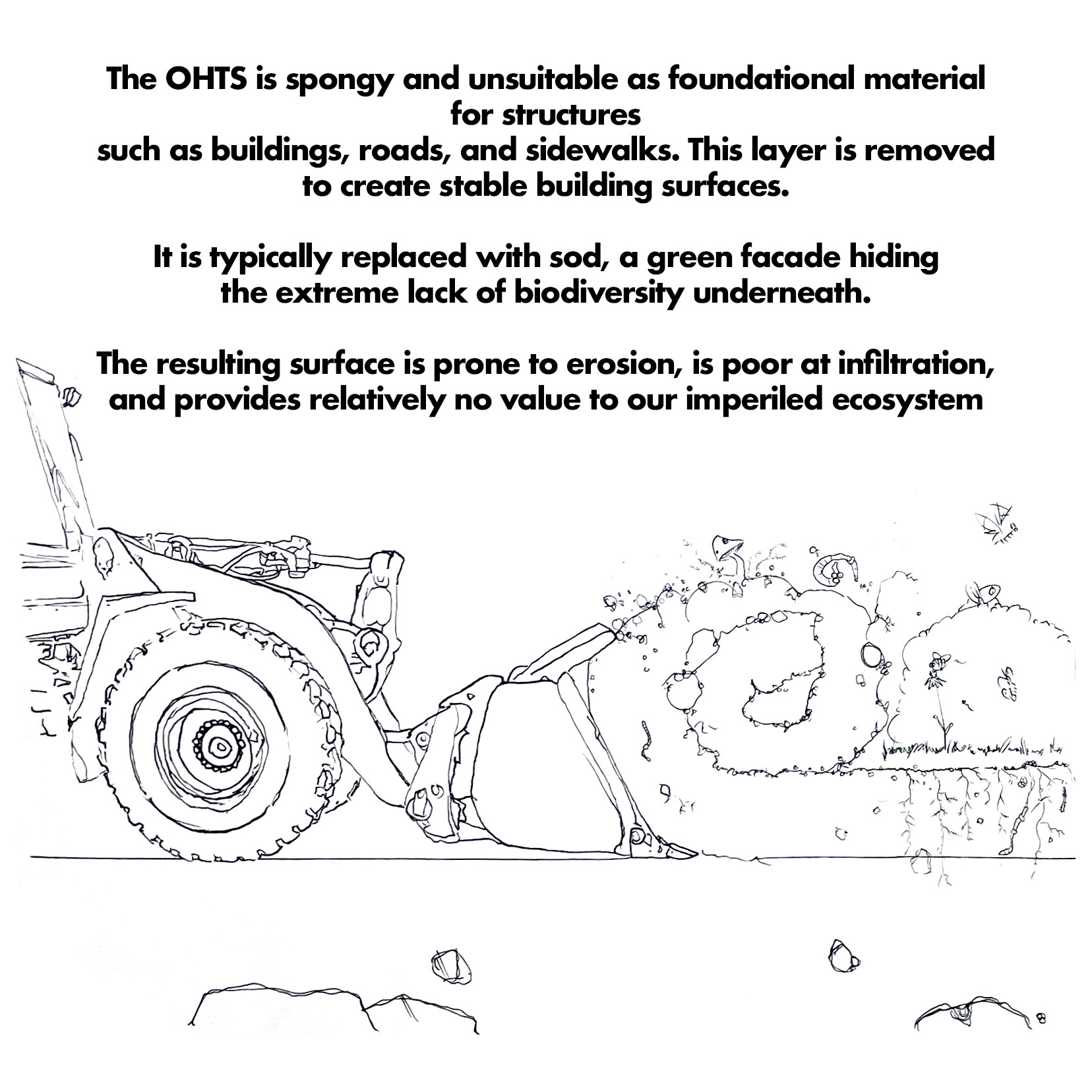 The OHTS is spongy and unsuitable as foundational material for structures
such as buildings, roads, and sidewalks. This layer is removed to create stable building surfaces.

It is typically replaced with sod, a green facade hiding the extreme lack of biodiversity underneath.

The resulting surface is prone to erosion, is poor at infiltration, and provides relatively no value to our imperiled ecosystem